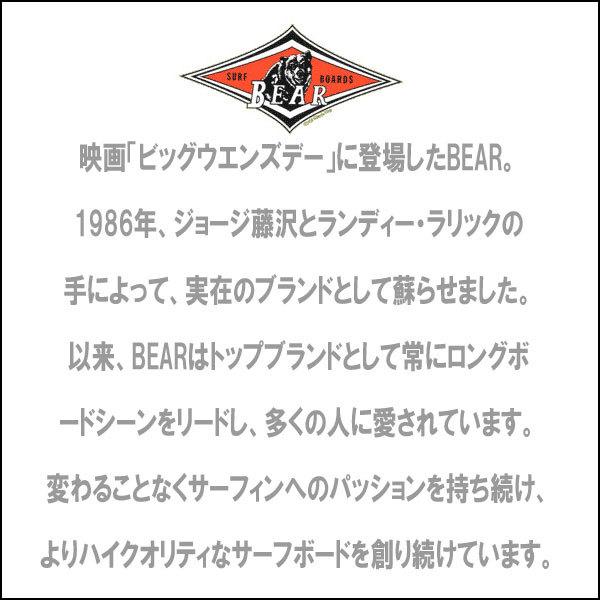 SURF BOARDS
BEAR

映画「ビッグウエンズデー」に登場したBEAR。

1986年、ジョージ藤沢とランディー・ラリックの

手によって、実在のブランドとして蘇らせました。

以来、BEARはトップブランドとして常にロングボードシーンをリードし、多くの人に愛されています。

変わることなくサーフィンへのパッションを持ち続け、

よりハイクオリティなサーフボードを創り続けています。